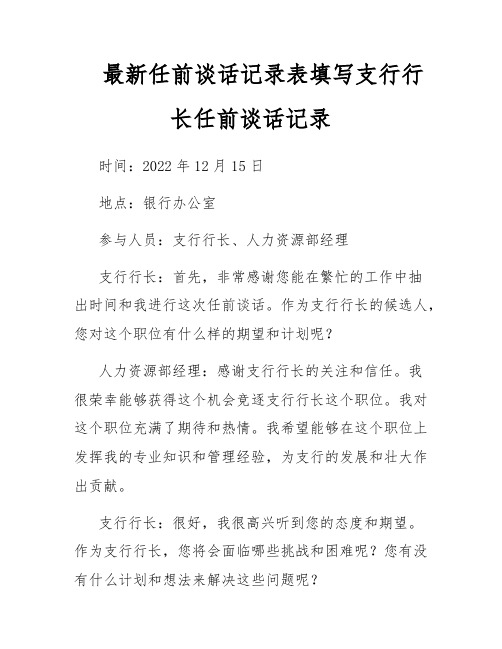 最新任前谈话记录表填写支行行长任前谈话记录

时间：2022 年 12 月 15 日

地点：银行办公室

参与人员：支行行长、人力资源部经理

支行行长：首先，非常感谢您能在繁忙的工作中抽出时间和我进行这次任前谈话。作为支行行长的候选人，您对这个职位有什么样的期望和计划呢？

人力资源部经理：感谢支行行长的关注和信任。我很荣幸能够获得这个机会竞逐支行行长这个职位。我对这个职位充满了期待和热情。我希望能够在这个职位上发挥我的专业知识和管理经验，为支行的发展和壮大作出贡献。

支行行长：很好，我很高兴听到您的态度和期望。作为支行行长，您将会面临哪些挑战和困难呢？您有没有什么计划和想法来解决这些问题呢？